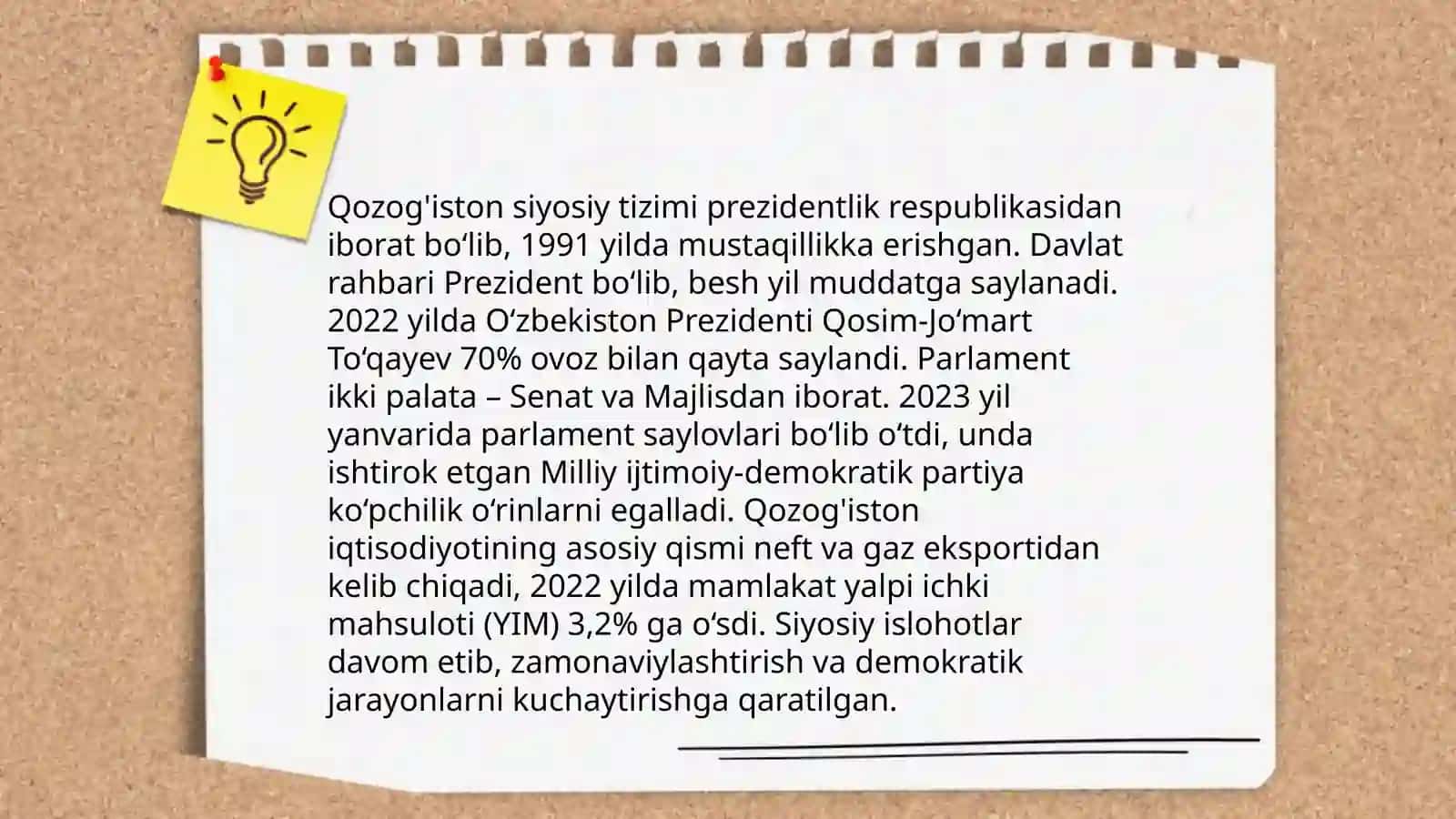 Qozog'iston siyosiy tizimi prezidentlik respublikasidan iborat bo‘lib, 1991 yilda mustaqillikka erishgan. Davlat rahbari Prezident bo‘lib, besh yil muddatga saylanadi. 2022 yilda O‘zbekiston Prezidenti Qosim-Jo‘mart To‘qayev 70% ovoz bilan qayta saylandi. Parlament ikki palata – Senat va Majlisdan iborat. 2023 yil yanvarida parlament saylovlari bo‘lib o‘tdi, unda ishtirok etgan Milliy ijtimoiy-demokratik partiya ko‘pchilik o‘rinlarni egalladi. Qozog'iston iqtisodiyotining asosiy qismi neft va gaz eksportidan kelib chiqadi, 2022 yilda mamlakat yalpi ichki mahsuloti (YIM) 3,2% ga o‘sdi. Siyosiy islohotlar davom etib, zamonaviylashtirish va demokratik jarayonlarni kuchaytirishga qaratilgan.